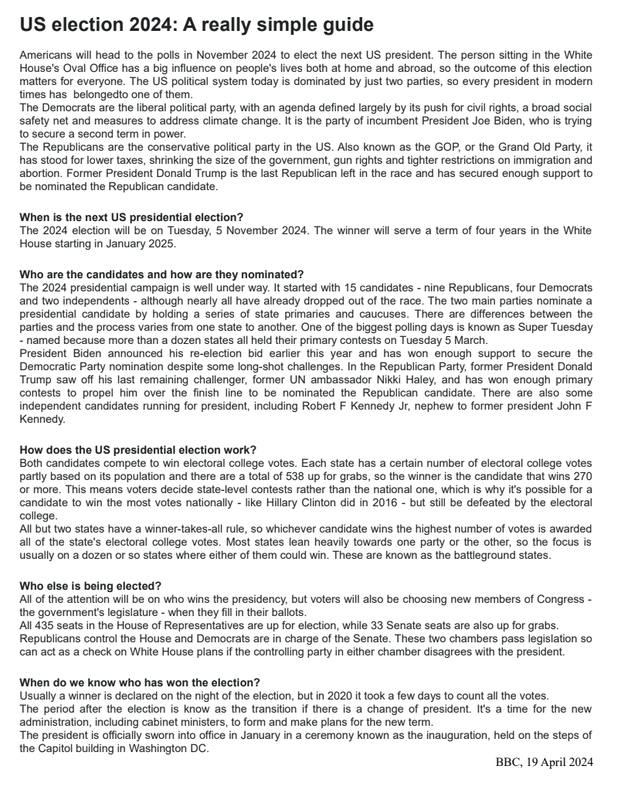 US election 2024: A really simple guide

Americans will head to the polls in November 2024 to elect the next US president. The person sitting in the White House's Oval Office has a big influence on people's lives both at home and abroad, so the outcome of this election matters for everyone. The US political system today is dominated by just two parties, so every president in modern times has belongedto one of them.
The Democrats are the liberal political party, with an agenda defined largely by its push for civil rights, a broad social safety net and measures to address climate change. It is the party of incumbent President Joe Biden, who is trying to secure a second term in power.
The Republicans are the conservative political party in the US. Also known as the GOP, or the Grand Old Party, it has stood for lower taxes, shrinking the size of the government, gun rights and tighter restrictions on immigration and abortion. Former President Donald Trump is the last Republican left in the race and has secured enough support to be nominated the Republican candidate.

When is the next US presidential election?
The 2024 election will be on Tuesday, 5 November 2024. The winner will serve a term of four years in the White House starting in January 2025.

Who are the candidates and how are they nominated?
The 2024 presidential campaign is well under way. It started with 15 candidates - nine Republicans, four Democrats and two independents - although nearly all have already dropped out of the race. The two main parties nominate a presidential candidate by holding a series of state primaries and caucuses. There are differences between the parties and the process varies from one state to another. One of the biggest polling days is known as Super Tuesday - named because more than a dozen states all held their primary contests on Tuesday 5 March.
President Biden announced his re-election bid earlier this year and has won enough support to secure the Democratic Party nomination despite some long-shot challenges. In the Republican Party, former President Donald Trump saw off his last remaining challenger, former UN ambassador Nikki Haley, and has won enough primary contests to propel him over the finish line to be nominated the Republican candidate. There are also some independent candidates running for president, including Robert F Kennedy Jr, nephew to former president John F Kennedy.

How does the US presidential election work?
Both candidates compete to win electoral college votes. Each state has a certain number of electoral college votes partly based on its population and there are a total of 538 up for grabs, so the winner is the candidate that wins 270 or more. This means voters decide state-level contests rather than the national one, which is why it's possible for a candidate to win the most votes nationally - like Hillary Clinton did in 2016 - but still be defeated by the electoral college.
All but two states have a winner-takes-all rule, so whichever candidate wins the highest number of votes is awarded all of the state's electoral college votes. Most states lean heavily towards one party or the other, so the focus is usually on a dozen or so states where either of them could win. These are known as the battleground states.

Who else is being elected?
All of the attention will be on who wins the presidency, but voters will also be choosing new members of Congress - the government's legislature - when they fill in their ballots.
All 435 seats in the House of Representatives are up for election, while 33 Senate seats are also up for grabs. Republicans control the House and Democrats are in charge of the Senate. These two chambers pass legislation so can act as a check on White House plans if the controlling party in either chamber disagrees with the president.

When do we know who has won the election?
Usually a winner is declared on the night of the election, but in 2020 it took a few days to count all the votes.
The period after the election is know as the transition if there is a change of president. It's a time for the new administration, including cabinet ministers, to form and make plans for the new term.
The president is officially sworn into office in January in a ceremony known as the inauguration, held on the steps of the Capitol building in Washington DC.

BBC, 19 April 2024